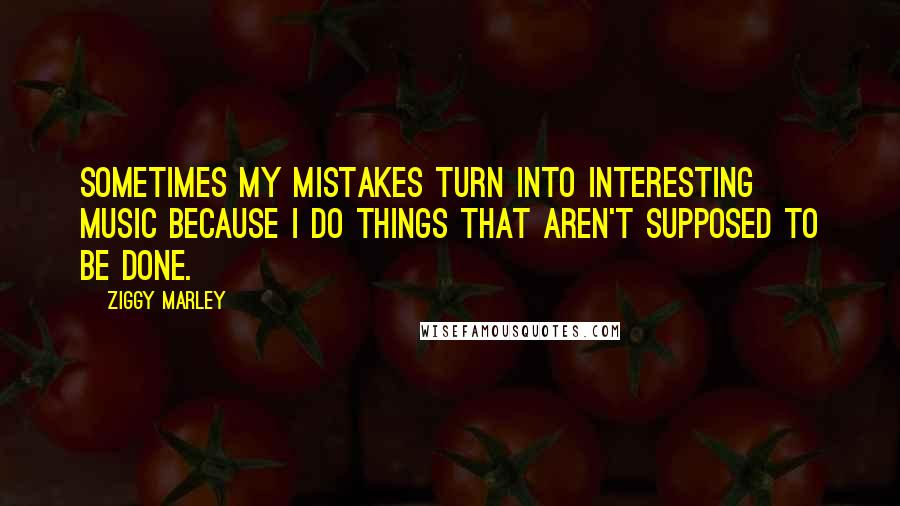 SOMETIMES MY MISTAKES TURN INTO INTERESTING MUSIC BECAUSE I DO THINGS THAT AREN'T SUPPOSED TO BE DONE.

ZIGGY MARLEY

WISEFAMOUSQUOTES.COM